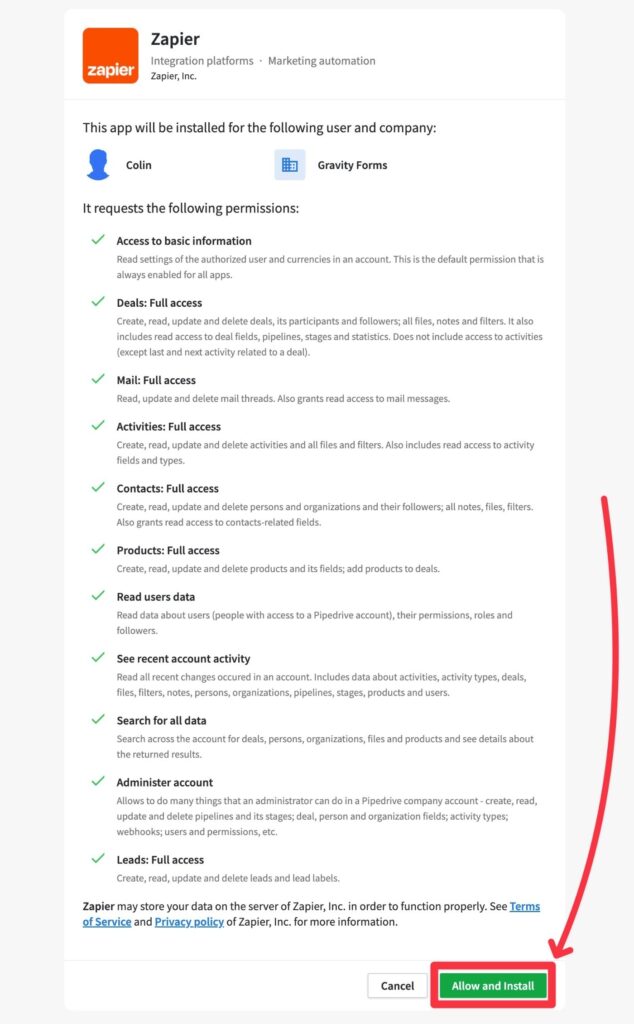 zapier

Zapier
Integration platforms · Marketing automation
Zapier, Inc.

This app will be installed for the following user and company:

Colin

Gravity Forms

It requests the following permissions:

Access to basic information
Read settings of the authorized user and currencies in an account. This is the default permission that is always enabled for all apps.

Deals: Full access
Create, read, update and delete deals, its participants and followers; all files, notes and filters. It also includes read access to deal fields, pipelines, stages and statistics. Does not include access to activities (except last and next activity related to a deal).

Mail: Full access
Read, update and delete mail threads. Also grants read access to mail messages.

Activities: Full access
Create, read, update and delete activities and all files and filters. Also includes read access to activity fields and types.

Contacts: Full access
Create, read, update and delete persons and organizations and their followers; all notes, files, filters. Also grants read access to contacts-related fields.

Products: Full access
Create, read, update and delete products and its fields; add products to deals.

Read users data
Read data about users (people with access to a Pipedrive account), their permissions, roles and followers.

See recent account activity
Read all recent changes occured in an account. Includes data about activities, activity types, deals, files, filters, notes, persons, organizations, pipelines, stages, products and users.

Search for all data
Search across the account for deals, persons, organizations, files and products and see details about the returned results.

Administer account
Allows to do many things that an administrator can do in a Pipedrive company account - create, read, update and delete pipelines and its stages; deal, person and organization fields; activity types; webhooks; users and permissions, etc.

Leads: Full access
Create, read, update and delete leads and lead labels.

Zapier may store your data on the server of Zapier, Inc. in order to function properly. See Terms of Service and Privacy policy of Zapier, Inc. for more information.

Cancel

Allow and Install